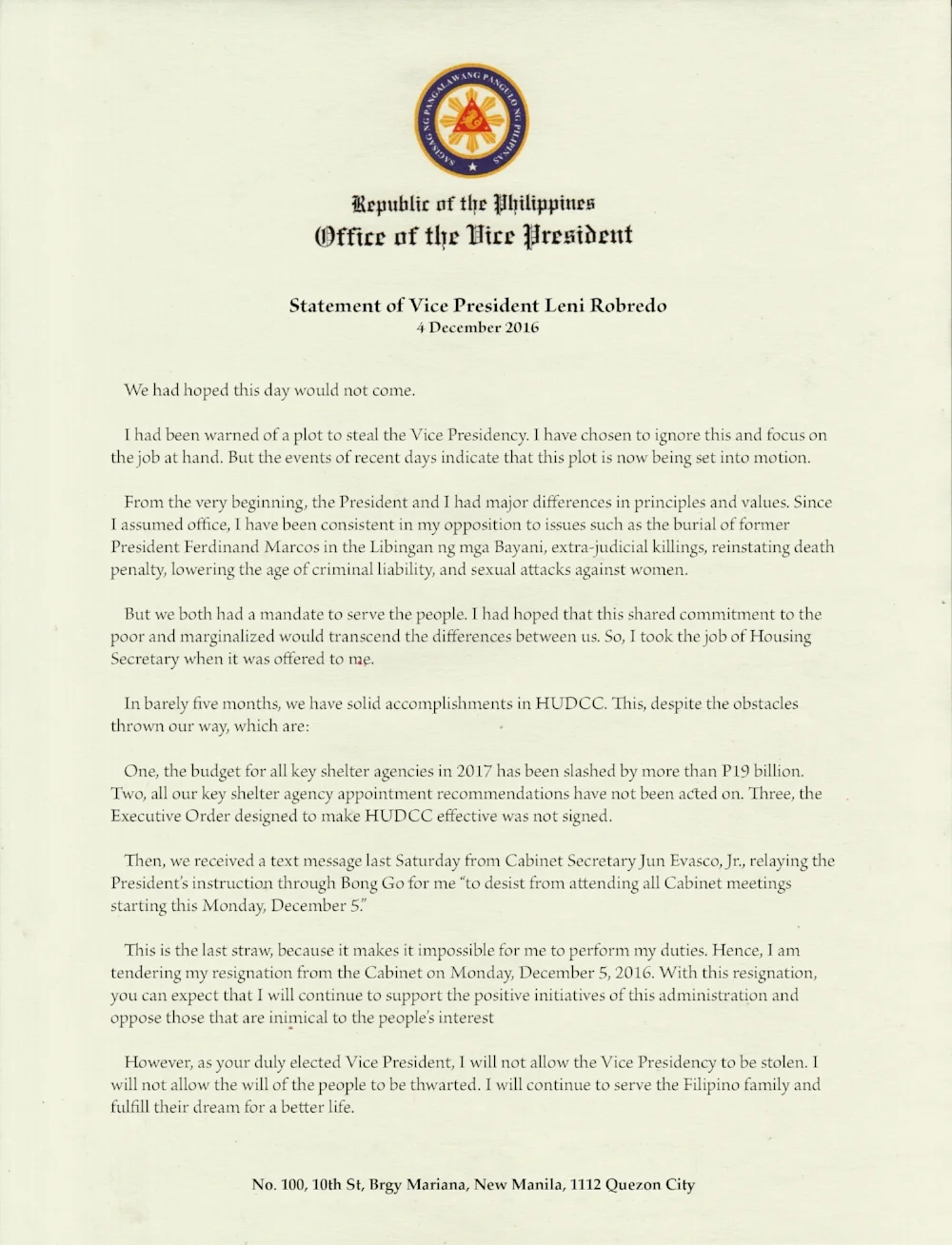 SAGISAG NG PANGALAWANG PANGULO NG PILIPINAS

Republic of the Philippines
Office of the Vice President

Statement of Vice President Leni Robredo
4 December 2016

We had hoped this day would not come.

I had been warned of a plot to steal the Vice Presidency. I have chosen to ignore this and focus on the job at hand. But the events of recent days indicate that this plot is now being set into motion.

From the very beginning, the President and I had major differences in principles and values. Since I assumed office, I have been consistent in my opposition to issues such as the burial of former President Ferdinand Marcos in the Libingan ng mga Bayani, extra-judicial killings, reinstating death penalty, lowering the age of criminal liability, and sexual attacks against women.

But we both had a mandate to serve the people. I had hoped that this shared commitment to the poor and marginalized would transcend the differences between us. So, I took the job of Housing Secretary when it was offered to me.

In barely five months, we have solid accomplishments in HUDCC. This, despite the obstacles thrown our way, which are:

One, the budget for all key shelter agencies in 2017 has been slashed by more than P19 billion. Two, all our key shelter agency appointment recommendations have not been acted on. Three, the Executive Order designed to make HUDCC effective was not signed.

Then, we received a text message last Saturday from Cabinet Secretary Jun Evasco, Jr., relaying the President's instruction through Bong Go for me "to desist from attending all Cabinet meetings starting this Monday, December 5."

This is the last straw, because it makes it impossible for me to perform my duties. Hence, I am tendering my resignation from the Cabinet on Monday, December 5, 2016. With this resignation, you can expect that I will continue to support the positive initiatives of this administration and oppose those that are inimical to the people's interest

However, as your duly elected Vice President, I will not allow the Vice Presidency to be stolen. I will not allow the will of the people to be thwarted. I will continue to serve the Filipino family and fulfill their dream for a better life.

No. 100, 10th St, Brgy Mariana, New Manila, 1112 Quezon City